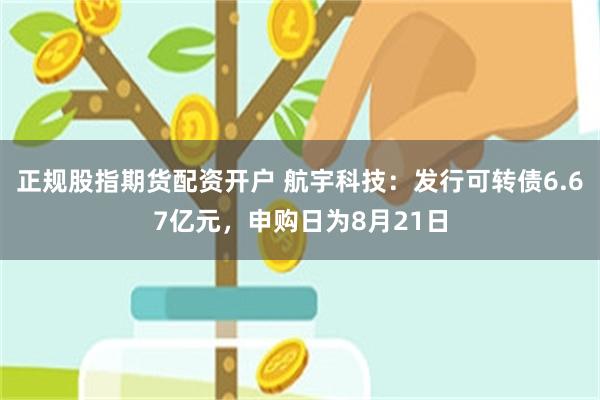 正规股指期货配资开户 航宇科技：发行可转债6.67亿元，申购日为8月21日